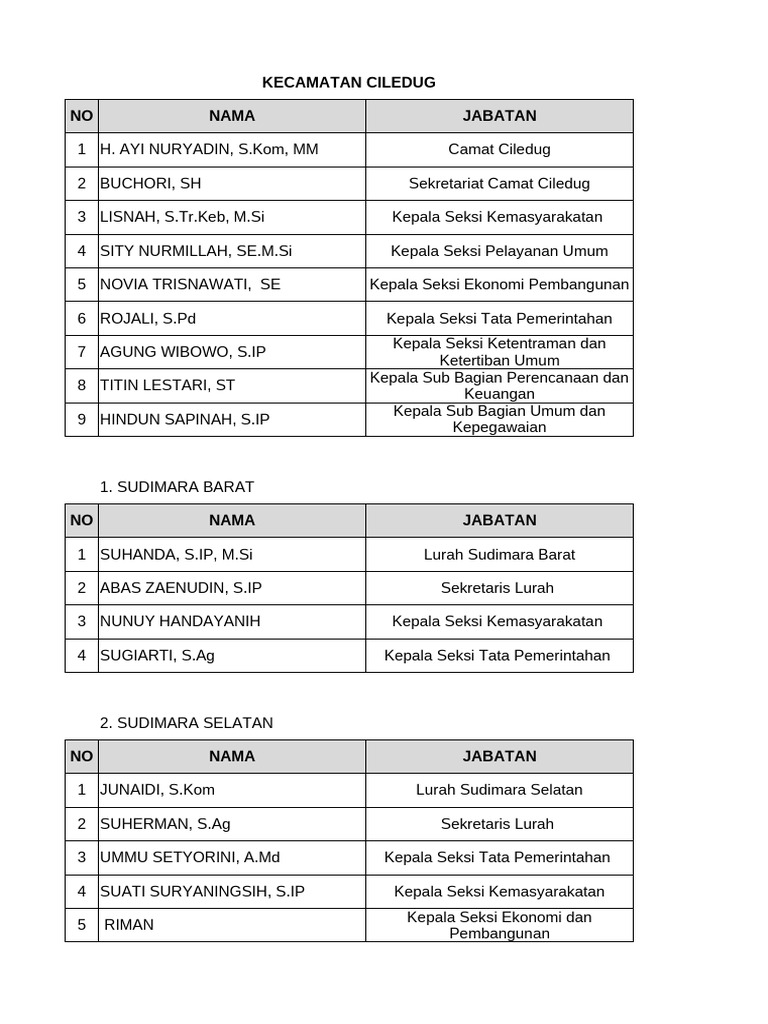 KECAMATAN CILEDUG

| NO | NAMA | JABATAN |
|---|---|---|
| 1 | H. AYI NURYADIN, S.Kom, MM | Camat Ciledug |
| 2 | BUCHORI, SH | Sekretariat Camat Ciledug |
| 3 | LISNAH, S.Tr.Keb, M.Si | Kepala Seksi Kemasyarakatan |
| 4 | SITY NURMILLAH, SE.M.Si | Kepala Seksi Pelayanan Umum |
| 5 | NOVIA TRISNAWATI, SE | Kepala Seksi Ekonomi Pembangunan |
| 6 | ROJALI, S.Pd | Kepala Seksi Tata Pemerintahan |
| 7 | AGUNG WIBOWO, S.IP | Kepala Seksi Ketentraman dan Ketertiban Umum |
| 8 | TITIN LESTARI, ST | Kepala Sub Bagian Perencanaan dan Keuangan |
| 9 | HINDUN SAPINAH, S.IP | Kepala Sub Bagian Umum dan Kepegawaian |

1. SUDIMARA BARAT

| NO | NAMA | JABATAN |
|---|---|---|
| 1 | SUHANDA, S.IP, M.Si | Lurah Sudimara Barat |
| 2 | ABAS ZAENUDIN, S.IP | Sekretaris Lurah |
| 3 | NUNUY HANDAYANIH | Kepala Seksi Kemasyarakatan |
| 4 | SUGIARTI, S.Ag | Kepala Seksi Tata Pemerintahan |

2. SUDIMARA SELATAN

| NO | NAMA | JABATAN |
|---|---|---|
| 1 | JUNAIDI, S.Kom | Lurah Sudimara Selatan |
| 2 | SUHERMAN, S.Ag | Sekretaris Lurah |
| 3 | UMMU SETYORINI, A.Md | Kepala Seksi Tata Pemerintahan |
| 4 | SUATI SURYANINGSIH, S.IP | Kepala Seksi Kemasyarakatan |
| 5 | RIMAN | Kepala Seksi Ekonomi dan Pembangunan |